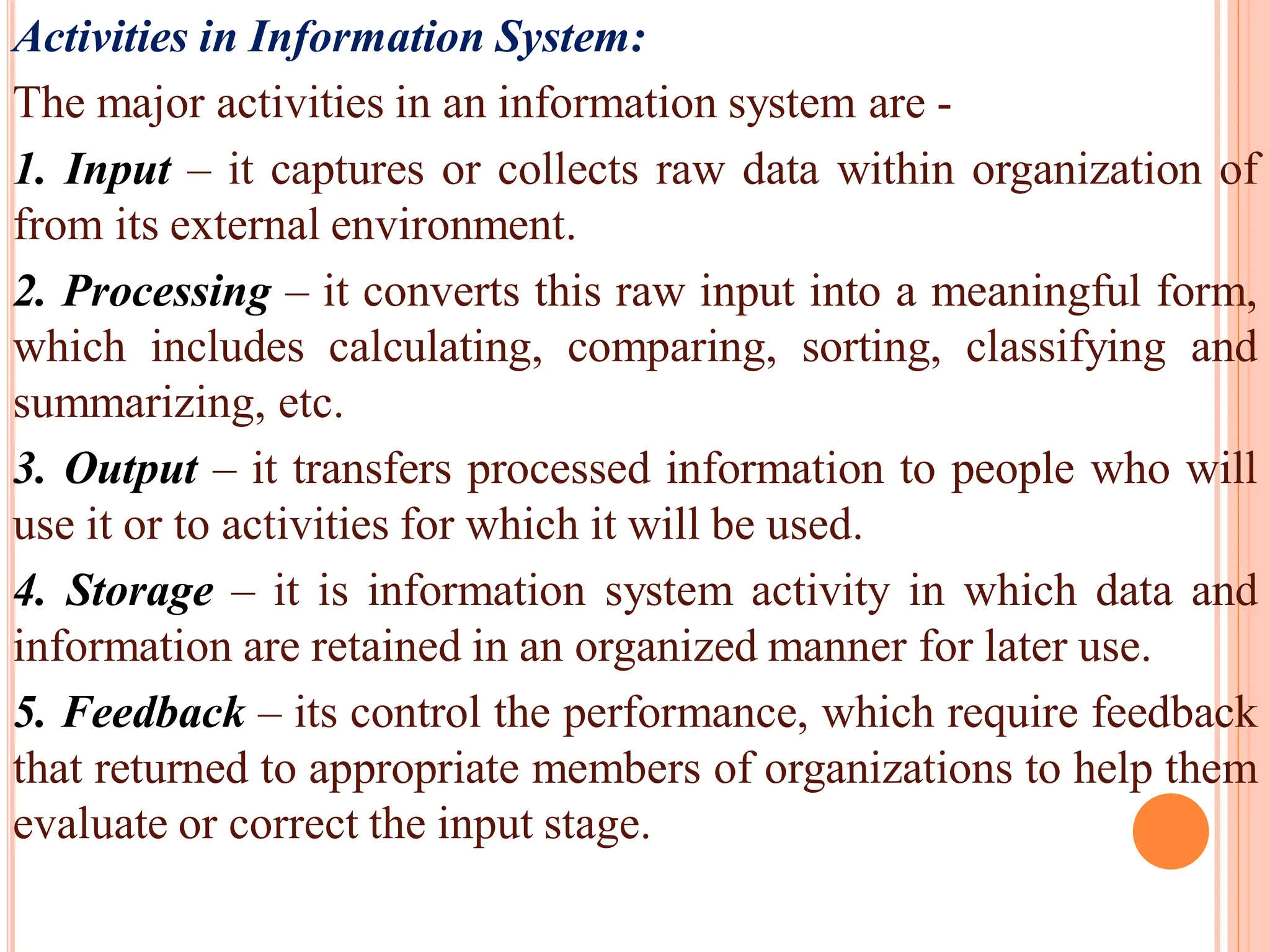 Activities in Information System:

The major activities in an information system are -

1. Input – it captures or collects raw data within organization of from its external environment.

2. Processing – it converts this raw input into a meaningful form, which includes calculating, comparing, sorting, classifying and summarizing, etc.

3. Output – it transfers processed information to people who will use it or to activities for which it will be used.

4. Storage – it is information system activity in which data and information are retained in an organized manner for later use.

5. Feedback – its control the performance, which require feedback that returned to appropriate members of organizations to help them evaluate or correct the input stage.